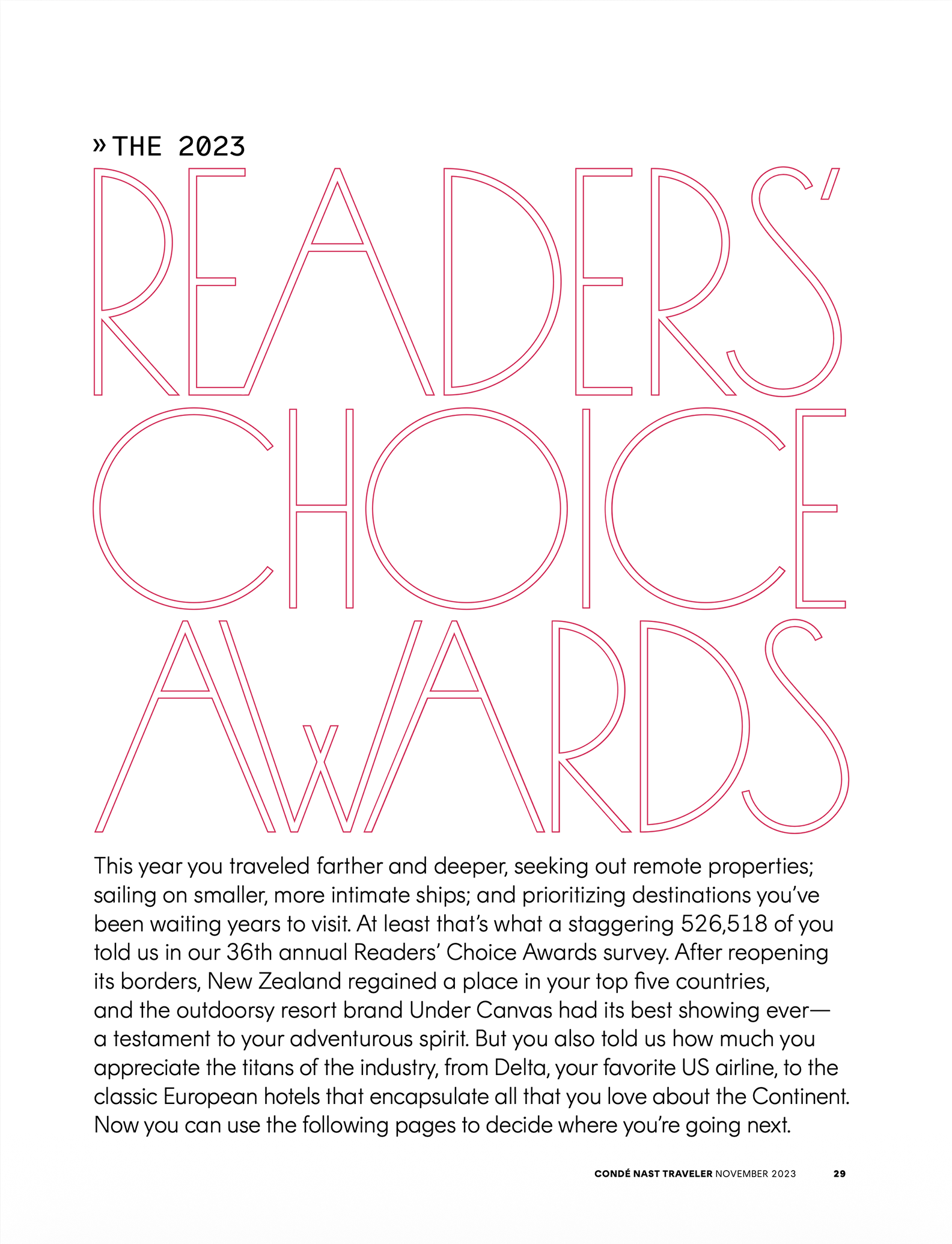 » THE 2023

READERS'
CHOICE
AWARDS

This year you traveled farther and deeper, seeking out remote properties; sailing on smaller, more intimate ships; and prioritizing destinations you've been waiting years to visit. At least that's what a staggering 526,518 of you told us in our 36th annual Readers' Choice Awards survey. After reopening its borders, New Zealand regained a place in your top five countries, and the outdoorsy resort brand Under Canvas had its best showing ever—a testament to your adventurous spirit. But you also told us how much you appreciate the titans of the industry, from Delta, your favorite US airline, to the classic European hotels that encapsulate all that you love about the Continent. Now you can use the following pages to decide where you're going next.

CONDÉ NAST TRAVELER NOVEMBER 2023 29